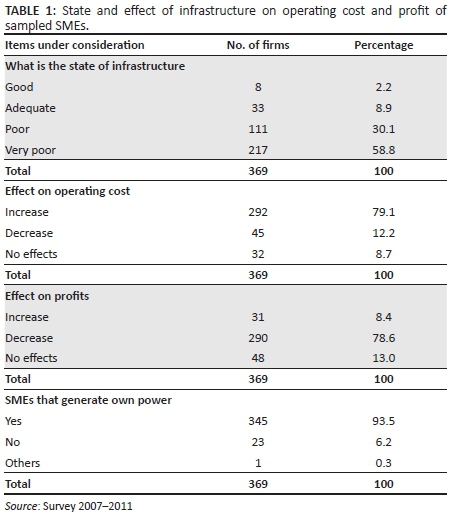 TABLE 1: State and effect of infrastructure on operating cost and profit of sampled SMEs.

| Items under consideration | No. of firms | Percentage |
|---|---|---|
| What is the state of infrastructure | | |
| Good | 8 | 2.2 |
| Adequate | 33 | 8.9 |
| Poor | 111 | 30.1 |
| Very poor | 217 | 58.8 |
| Total | 369 | 100 |
| Effect on operating cost | | |
| Increase | 292 | 79.1 |
| Decrease | 45 | 12.2 |
| No effects | 32 | 8.7 |
| Total | 369 | 100 |
| Effect on profits | | |
| Increase | 31 | 8.4 |
| Decrease | 290 | 78.6 |
| No effects | 48 | 13.0 |
| Total | 369 | 100 |
| SMEs that generate own power | | |
| Yes | 345 | 93.5 |
| No | 23 | 6.2 |
| Others | 1 | 0.3 |
| Total | 369 | 100 |

Source: Survey 2007–2011